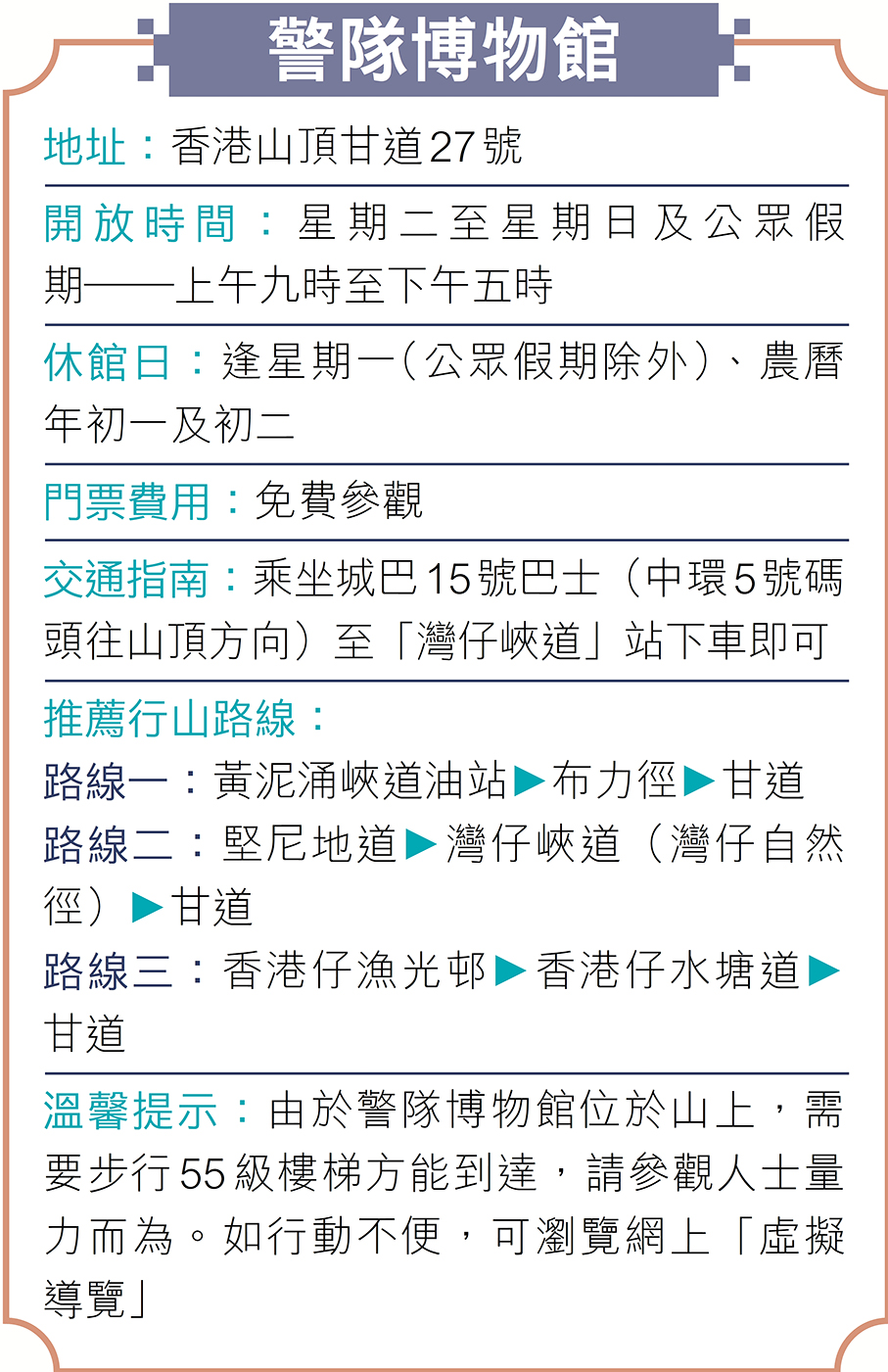 警隊博物館

地址：香港山頂甘道27號

開放時間：星期二至星期日及公眾假期——上午九時至下午五時

休館日：逢星期一（公眾假期除外）、農曆年初一及初二

門票費用：免費參觀

交通指南：乘坐城巴15號巴士（中環5號碼頭往山頂方向）至「灣仔峽道」站下車即可

推薦行山路線：
路線一：黃泥涌峽道油站▶布力徑▶甘道
路線二：堅尼地道▶灣仔峽道（灣仔自然徑）▶甘道
路線三：香港仔漁光邨▶香港仔水塘道▶甘道

溫馨提示：由於警隊博物館位於山上，需要步行55級樓梯方能到達，請參觀人士量力而為。如行動不便，可瀏覽網上「虛擬導覽」